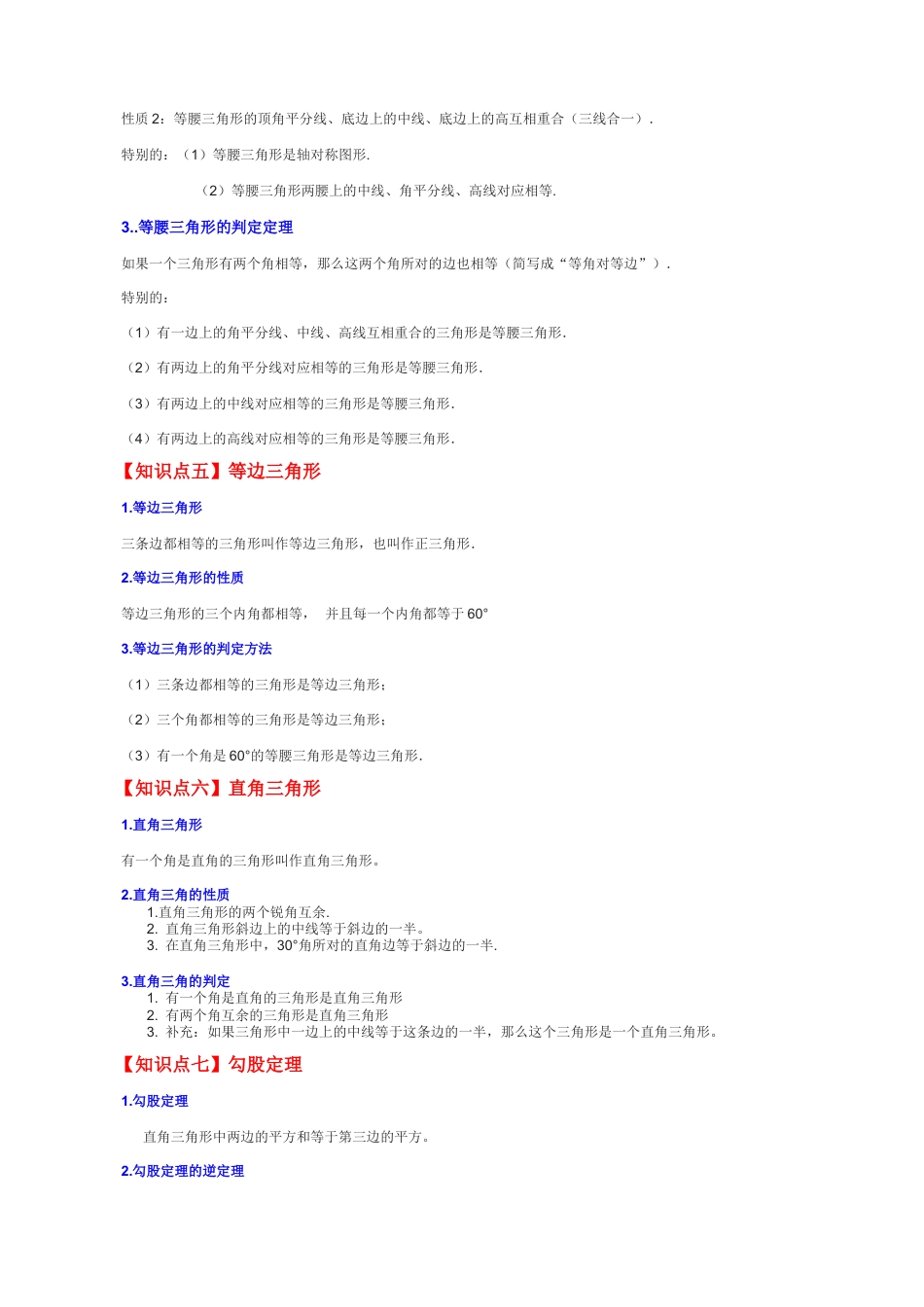 性质 2：等腰三角形的顶角平分线、底边上的中线、底边上的高互相重合（三线合一）.

特别的：（1）等腰三角形是轴对称图形.

（2）等腰三角形两腰上的中线、角平分线、高线对应相等.

3..等腰三角形的判定定理

如果一个三角形有两个角相等，那么这两个角所对的边也相等（简写成“等角对等边”）.

特别的：

（1）有一边上的角平分线、中线、高线互相重合的三角形是等腰三角形.

（2）有两边上的角平分线对应相等的三角形是等腰三角形.

（3）有两边上的中线对应相等的三角形是等腰三角形.

（4）有两边上的高线对应相等的三角形是等腰三角形.

【知识点五】等边三角形

1.等边三角形

三条边都相等的三角形叫作等边三角形，也叫作正三角形.

2.等边三角形的性质

等边三角形的三个内角都相等， 并且每一个内角都等于 60°

3.等边三角形的判定方法

（1）三条边都相等的三角形是等边三角形；

（2）三个角都相等的三角形是等边三角形；

（3）有一个角是 60°的等腰三角形是等边三角形.

【知识点六】直角三角形

1.直角三角形

有一个角是直角的三角形叫作直角三角形。

2.直角三角的性质
1.直角三角形的两个锐角互余.
2. 直角三角形斜边上的中线等于斜边的一半。
3. 在直角三角形中，30°角所对的直角边等于斜边的一半.

3.直角三角的判定
1. 有一个角是直角的三角形是直角三角形
2. 有两个角互余的三角形是直角三角形
3. 补充：如果三角形中一边上的中线等于这条边的一半，那么这个三角形是一个直角三角形。

【知识点七】勾股定理

1.勾股定理

直角三角形中两边的平方和等于第三边的平方。

2.勾股定理的逆定理